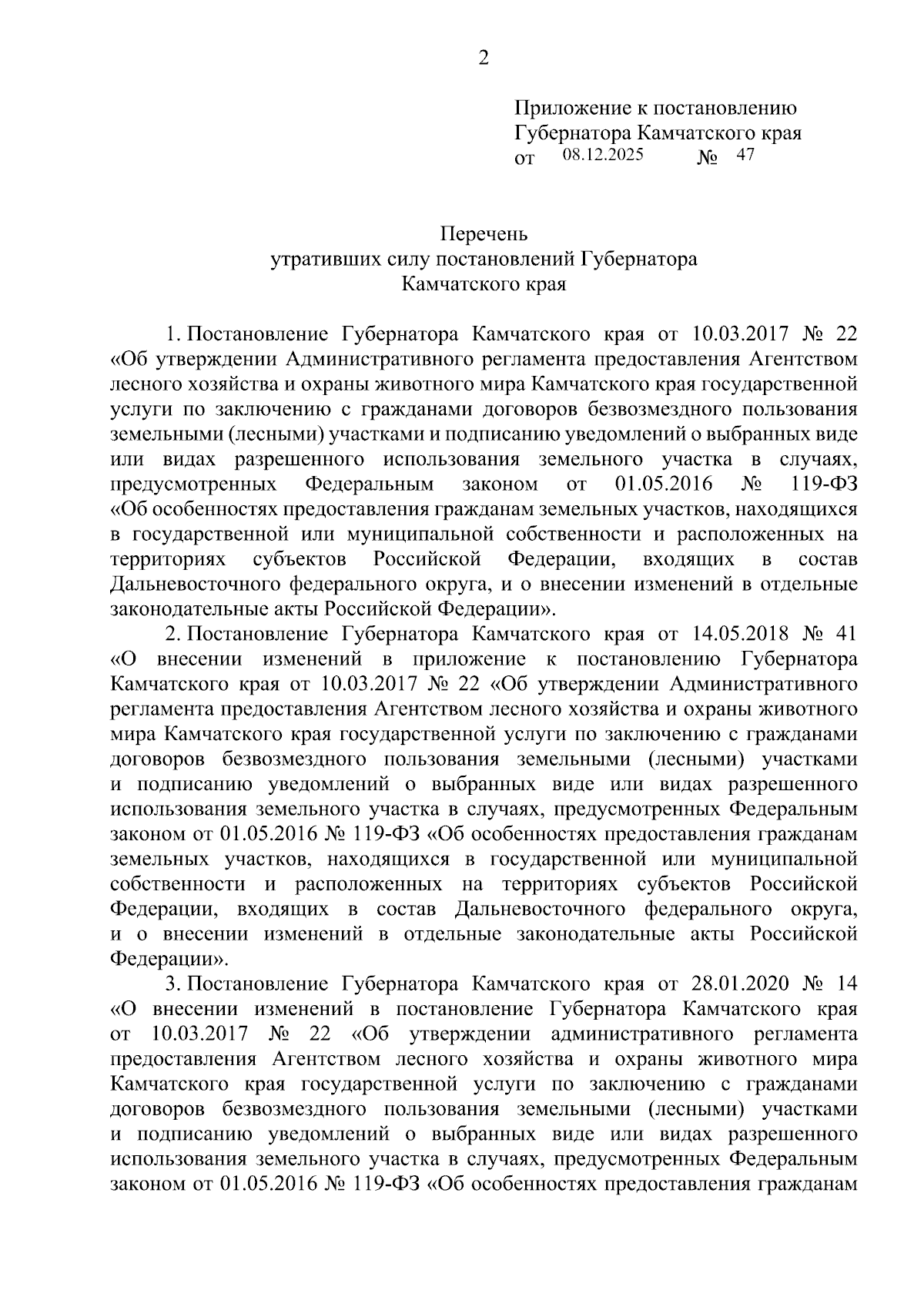 2

Приложение к постановлению
Губернатора Камчатского края
от 08.12.2025 № 47

Перечень
утративших силу постановлений Губернатора
Камчатского края

1. Постановление Губернатора Камчатского края от 10.03.2017 № 22 «Об утверждении Административного регламента предоставления Агентством лесного хозяйства и охраны животного мира Камчатского края государственной услуги по заключению с гражданами договоров безвозмездного пользования земельными (лесными) участками и подписанию уведомлений о выбранных виде или видах разрешенного использования земельного участка в случаях, предусмотренных Федеральным законом от 01.05.2016 № 119-ФЗ «Об особенностях предоставления гражданам земельных участков, находящихся в государственной или муниципальной собственности и расположенных на территориях субъектов Российской Федерации, входящих в состав Дальневосточного федерального округа, и о внесении изменений в отдельные законодательные акты Российской Федерации».

2. Постановление Губернатора Камчатского края от 14.05.2018 № 41 «О внесении изменений в приложение к постановлению Губернатора Камчатского края от 10.03.2017 № 22 «Об утверждении Административного регламента предоставления Агентством лесного хозяйства и охраны животного мира Камчатского края государственной услуги по заключению с гражданами договоров безвозмездного пользования земельными (лесными) участками и подписанию уведомлений о выбранных виде или видах разрешенного использования земельного участка в случаях, предусмотренных Федеральным законом от 01.05.2016 № 119-ФЗ «Об особенностях предоставления гражданам земельных участков, находящихся в государственной или муниципальной собственности и расположенных на территориях субъектов Российской Федерации, входящих в состав Дальневосточного федерального округа, и о внесении изменений в отдельные законодательные акты Российской Федерации».

3. Постановление Губернатора Камчатского края от 28.01.2020 № 14 «О внесении изменений в постановление Губернатора Камчатского края от 10.03.2017 № 22 «Об утверждении административного регламента предоставления Агентством лесного хозяйства и охраны животного мира Камчатского края государственной услуги по заключению с гражданами договоров безвозмездного пользования земельными (лесными) участками и подписанию уведомлений о выбранных виде или видах разрешенного использования земельного участка в случаях, предусмотренных Федеральным законом от 01.05.2016 № 119-ФЗ «Об особенностях предоставления гражданам